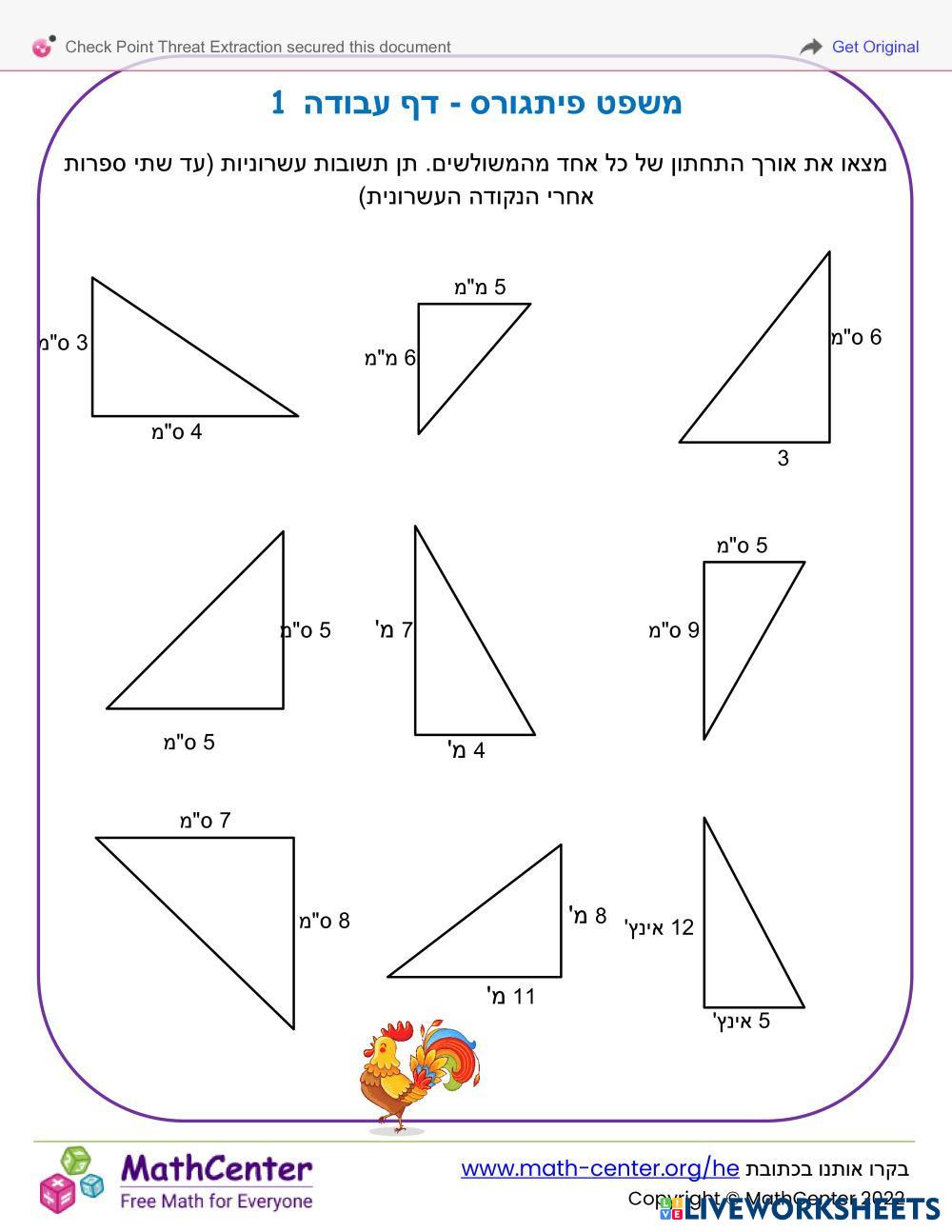 Check Point Threat Extraction secured this document

Get Original

משפט פיתגורס - דף עבודה 1

מצאו את אורך התחתון של כל אחד מהמשולשים. תן תשובות עשרוניות (עד שתי ספרות אחרי הנקודה העשרונית)

3 ס"מ
4 ס"מ

5 מ"מ
6 מ"מ

6 ס"מ
3

5 ס"מ
5 ס"מ

7 מ'
4 מ'

5 ס"מ
9 ס"מ

7 ס"מ
8 ס"מ

8 מ'
11 מ'

12 אינץ'
5 אינץ'

MathCenter
Free Math for Everyone

בקרו אותנו בכתובת www.math-center.org/he
Copyright © MathCenter 2022

LIVEWORKSHEETS